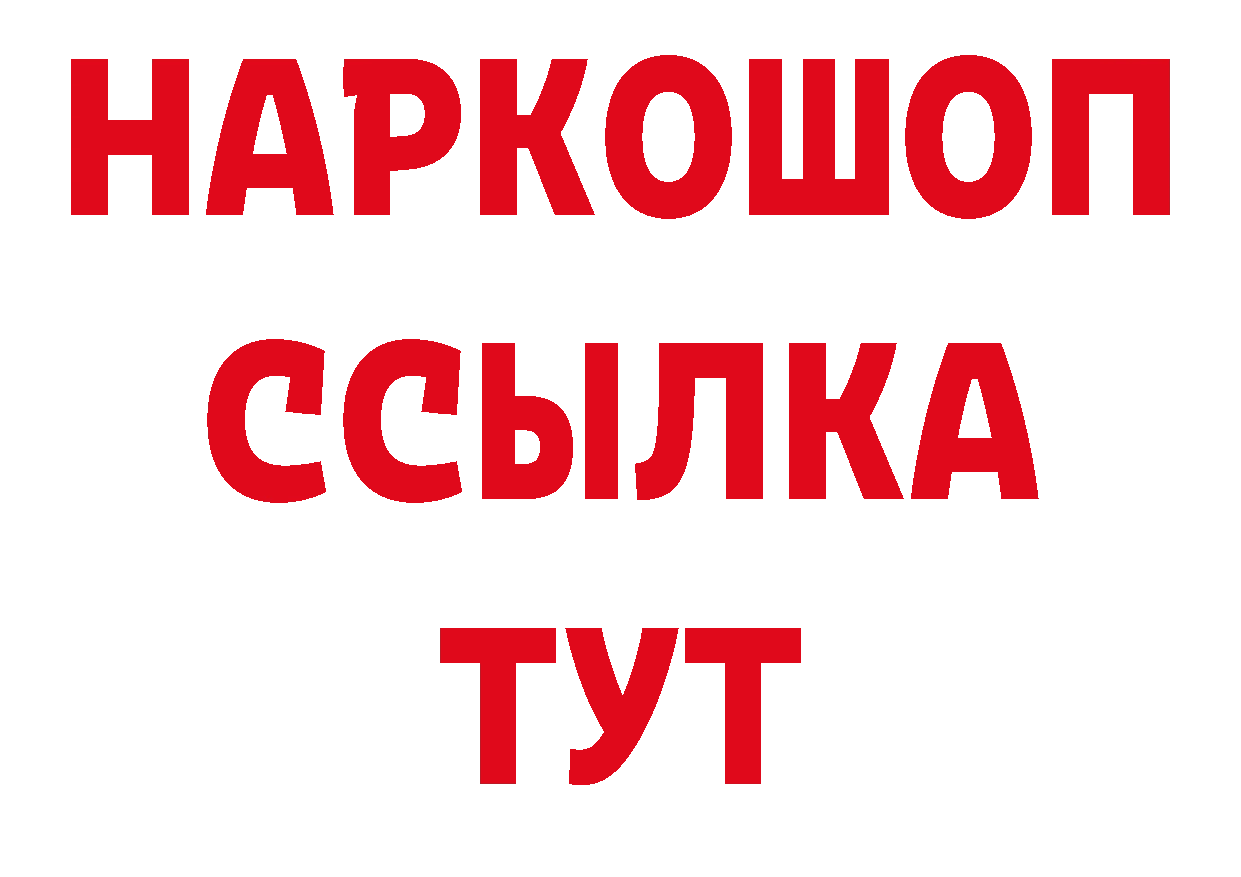 НАРКОШОП
ССЫЛКА
ТУТ